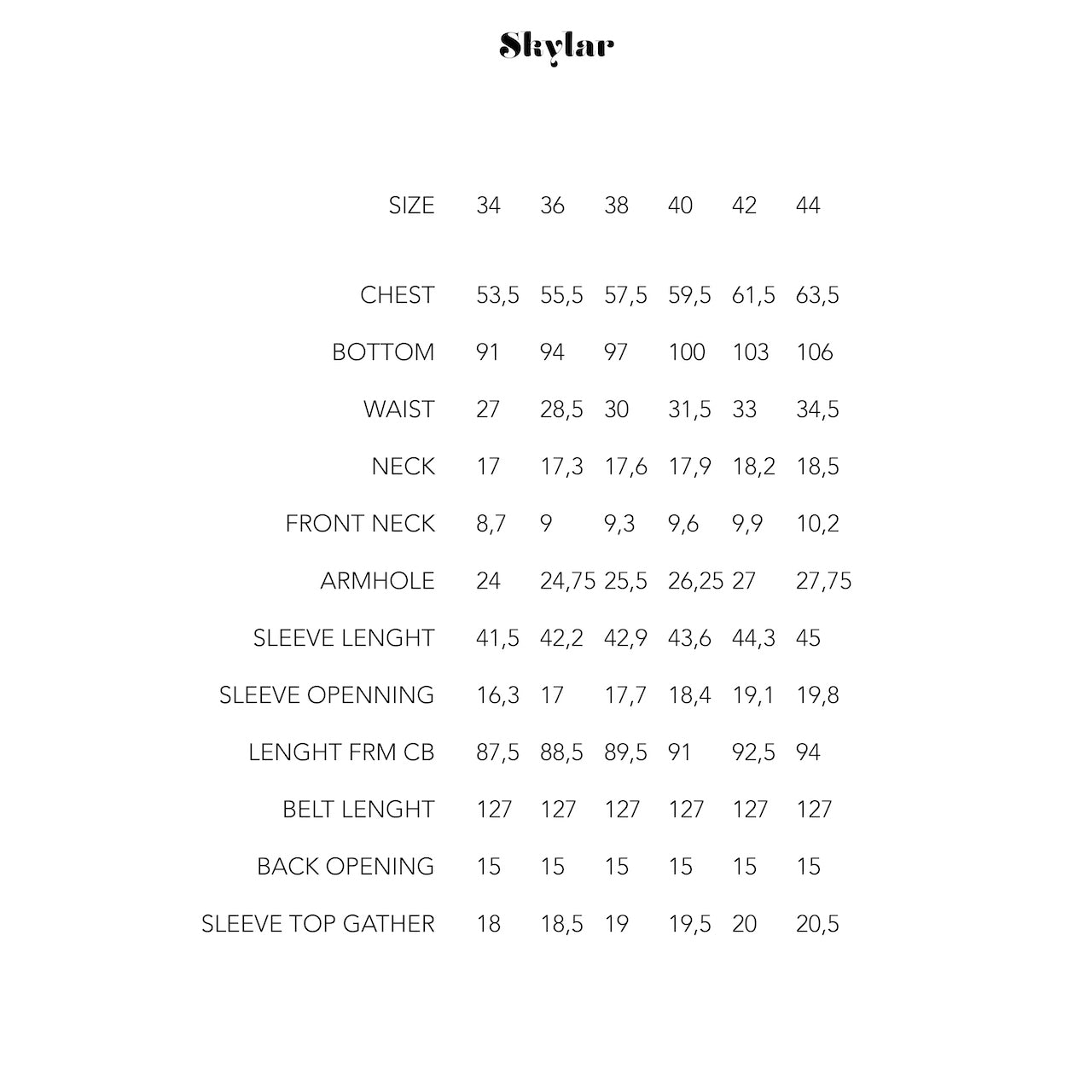 Skylar

| SIZE | 34 | 36 | 38 | 40 | 42 | 44 |
|---|---|---|---|---|---|---|
| CHEST | 53,5 | 55,5 | 57,5 | 59,5 | 61,5 | 63,5 |
| BOTTOM | 91 | 94 | 97 | 100 | 103 | 106 |
| WAIST | 27 | 28,5 | 30 | 31,5 | 33 | 34,5 |
| NECK | 17 | 17,3 | 17,6 | 17,9 | 18,2 | 18,5 |
| FRONT NECK | 8,7 | 9 | 9,3 | 9,6 | 9,9 | 10,2 |
| ARMHOLE | 24 | 24,75 | 25,5 | 26,25 | 27 | 27,75 |
| SLEEVE LENGHT | 41,5 | 42,2 | 42,9 | 43,6 | 44,3 | 45 |
| SLEEVE OPENNING | 16,3 | 17 | 17,7 | 18,4 | 19,1 | 19,8 |
| LENGHT FRM CB | 87,5 | 88,5 | 89,5 | 91 | 92,5 | 94 |
| BELT LENGHT | 127 | 127 | 127 | 127 | 127 | 127 |
| BACK OPENING | 15 | 15 | 15 | 15 | 15 | 15 |
| SLEEVE TOP GATHER | 18 | 18,5 | 19 | 19,5 | 20 | 20,5 |